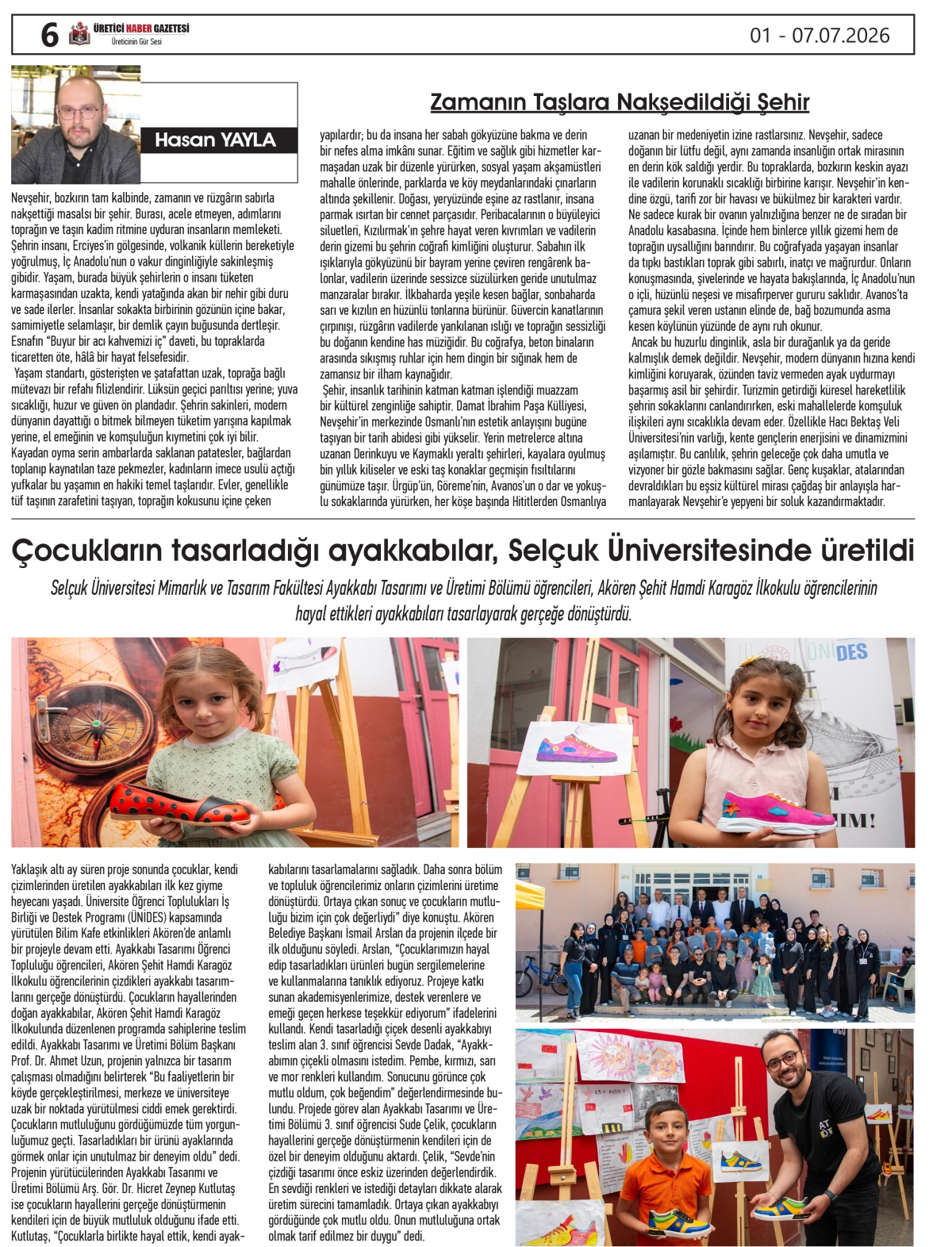 6 ÜRETİCİ HABER GAZETESİ
Üreticinin Gür Sesi

01 - 07.07.2026

Hasan YAYLA

Zamanın Taşlara Nakşedildiği Şehir

Nevşehir, bozkırın tam kalbinde, zamanın ve rüzgârın sabırla nakşettiği masalsı bir şehir. Burası, acele etmeyen, adımlarını toprağın ve taşın kadim ritmine uyduran insanların memleketi. Şehrin insanı, Erciyes'in gölgesinde, volkanik küllerin bereketiyle yoğrulmuş, İç Anadolu'nun o vakur dinginliğiyle sakinleşmiş gibidir. Yaşam, burada büyük şehirlerin o insanı tüketen karmaşasından uzakta, kendi yatağında akan bir nehir gibi duru ve sade ilerler. İnsanlar sokakta birbirinin gözünün içine bakar, samimiyetle selamlaşır, bir demlik çayın buğusunda dertleşir. Esnafın "Buyur bir acı kahvemizi iç" daveti, bu topraklarda ticaretten öte, hâlâ bir hayat felsefesidir.

Yaşam standartı, gösterişten ve şatafattan uzak, toprağa bağlı mütevazı bir refahı filizlendirir. Lüksün geçici parıltısı yerine; yuva sıcaklığı, huzur ve güven ön plandadır. Şehrin sakinleri, modern dünyanın dayattığı o bitmek bilmeyen tüketim yarışına kapılmak yerine, el emeğinin ve komşuluğun kıymetini çok iyi bilir. Kayadan oyma serin ambarlarda saklanan patatesler, bağlardan toplanıp kaynatılan taze pekmezler, kadınların imece usulü açtığı yufkalar bu yaşamın en hakiki temel taşlarıdır. Evler, genellikle tüf taşının zarafetini taşıyan, toprağın kokusunu içine çeken yapılardır; bu da insana her sabah gökyüzüne bakma ve derin bir nefes alma imkânı sunar. Eğitim ve sağlık gibi hizmetler karmaşadan uzak bir düzenle yürürken, sosyal yaşam akşamüstleri mahalle önlerinde, parklarda ve köy meydanlarındaki çınarların altında şekillenir. Doğası, yeryüzünde eşine az rastlanır, insana parmak ısırtan bir cennet parçasıdır. Peribacalarının o büyüleyici siluetleri, Kızılırmak'ın şehre hayat veren kıvrımları ve vadilerin derin gizemi bu şehrin coğrafi kimliğini oluşturur. Sabahın ilk ışıklarıyla gökyüzünü bir bayram yerine çeviren rengârenk balonlar, vadilerin üzerinde sessizce süzülürken geride unutulmaz manzaralar bırakır. İlkbaharda yeşile kesen bağlar, sonbaharda sarı ve kızılın en hüzünlü tonlarına bürünür. Güvercin kanatlarının çırpınışı, rüzgârın vadilerde yankılanan ıslığı ve toprağın sessizliği bu doğanın kendine has müziğidir. Bu coğrafya, beton binaların arasında sıkışmış ruhlar için hem dingin bir sığınak hem de zamansız bir ilham kaynağıdır.

Şehir, insanlık tarihinin katman katman işlendiği muazzam bir kültürel zenginliğe sahiptir. Damat İbrahim Paşa Külliyesi, Nevşehir'in merkezinde Osmanlı'nın estetik anlayışını bugüne taşıyan bir tarih abidesi gibi yükselir. Yerin metrelerce altına uzanan Derinkuyu ve Kaymaklı yeraltı şehirleri, kayalara oyulmuş bin yıllık kiliseler ve eski taş konaklar geçmişin fısıltılarını günümüze taşır. Ürgüp'ün, Göreme'nin, Avanos'un o dar ve yokuşlu sokaklarında yürürken, her köşe başında Hititlerden Osmanlıya uzanan bir medeniyetin izine rastlarsınız. Nevşehir, sadece doğanın bir lütfu değil, aynı zamanda insanlığın ortak mirasının en derin kök saldığı yerdir. Bu topraklarda, bozkırın keskin ayazı ile vadilerin korunaklı sıcaklığı birbirine karışır. Nevşehir'in kendine özgü, tarifi zor bir havası ve bükülmez bir karakteri vardır. Ne sadece kurak bir ovanın yalnızlığına benzer ne de sıradan bir Anadolu kasabasına. İçinde hem binlerce yıllık gizemi hem de toprağın uysallığını barındırır. Bu coğrafyada yaşayan insanlar da tıpkı bastıkları toprak gibi sabırlı, inatçı ve mağrurdur. Onların konuşmasında, şivelerinde ve hayata bakışlarında, İç Anadolu'nun o içli, hüzünlü neşesi ve misafirperver gururu saklıdır. Avanos'ta çamura şekil veren ustanın elinde de, bağ bozumunda asma kesen köylünün yüzünde de aynı ruh okunur.

Ancak bu huzurlu dinginlik, asla bir durağanlık ya da geride kalmışlık demek değildir. Nevşehir, modern dünyanın hızına kendi kimliğini koruyarak, özünden taviz vermeden ayak uydurmayı başarmış asil bir şehirdir. Turizmin getirdiği küresel hareketlilik şehrin sokaklarını canlandırırken, eski mahallelerde komşuluk ilişkileri aynı sıcaklıkla devam eder. Özellikle Hacı Bektaş Veli Üniversitesi'nin varlığı, kente gençlerin enerjisini ve dinamizmini aşılamıştır. Bu canlılık, şehrin geleceğe çok daha umutla ve vizyoner bir gözle bakmasını sağlar. Genç kuşaklar, atalarından devraldıkları bu eşsiz kültürel mirası çağdaş bir anlayışla harmanlayarak Nevşehir'e yepyeni bir soluk kazandırmaktadır.

Çocukların tasarladığı ayakkabılar, Selçuk Üniversitesinde üretildi

Selçuk Üniversitesi Mimarlık ve Tasarım Fakültesi Ayakkabı Tasarımı ve Üretimi Bölümü öğrencileri, Akören Şehit Hamdi Karagöz İlkokulu öğrencilerinin hayal ettikleri ayakkabıları tasarlayarak gerçeğe dönüştürdü.

Yaklaşık altı ay süren proje sonunda çocuklar, kendi çizimlerinden üretilen ayakkabıları ilk kez giyme heyecanı yaşadı. Üniversite Öğrenci Toplulukları İş Birliği ve Destek Programı (ÜNİDES) kapsamında yürütülen Bilim Kafe etkinlikleri Akören'de anlamlı bir projeyle devam etti. Ayakkabı Tasarımı Öğrenci Topluluğu öğrencileri, Akören Şehit Hamdi Karagöz İlkokulu öğrencilerinin çizdikleri ayakkabı tasarımlarını gerçeğe dönüştürdü. Çocukların hayallerinden doğan ayakkabılar, Akören Şehit Hamdi Karagöz İlkokulunda düzenlenen programda sahiplerine teslim edildi. Ayakkabı Tasarımı ve Üretimi Bölüm Başkanı Prof. Dr. Ahmet Uzun, projenin yalnızca bir tasarım çalışması olmadığını belirterek "Bu faaliyetlerin bir köyde gerçekleştirilmesi, merkeze ve üniversiteye uzak bir noktada yürütülmesi ciddi emek gerektirdi. Çocukların mutluluğunu gördüğümüzde tüm yorgunluğumuz geçti. Tasarladıkları bir ürünü ayaklarında görmek onlar için unutulmaz bir deneyim oldu" dedi. Projenin yürütücülerinden Ayakkabı Tasarımı ve Üretimi Bölümü Arş. Gör. Dr. Hicret Zeynep Kutlutaş ise çocukların hayallerini gerçeğe dönüştürmenin kendileri için de büyük mutluluk olduğunu ifade etti. Kutlutaş, "Çocuklarla birlikte hayal ettik, kendi ayakkabılarını tasarlamalarını sağladık. Daha sonra bölüm ve topluluk öğrencilerimiz onların çizimlerini üretime dönüştürdü. Ortaya çıkan sonuç ve çocukların mutluluğu bizim için çok değerliydi" diye konuştu. Akören Belediye Başkanı İsmail Arslan da projenin ilçede bir ilk olduğunu söyledi. Arslan, "Çocuklarımızın hayal edip tasarladıkları ürünleri bugün sergilemelerine ve kullanmalarına tanıklık ediyoruz. Projeye katkı sunan akademisyenlerimize, destek verenlere ve emeği geçen herkese teşekkür ediyorum" ifadelerini kullandı. Kendi tasarladığı çiçek desenli ayakkabıyı teslim alan 3. sınıf öğrencisi Sevde Dadak, "Ayakkabımın çiçekli olmasını istedim. Pembe, kırmızı, sarı ve mor renkleri kullandım. Sonucunu görünce çok mutlu oldum, çok beğendim" değerlendirmesinde bulundu. Projede görev alan Ayakkabı Tasarımı ve Üretimi Bölümü 3. sınıf öğrencisi Sude Çelik, çocukların hayallerini gerçeğe dönüştürmenin kendileri için de özel bir deneyim olduğunu aktardı. Çelik, "Sevde'nin çizdiği tasarımı önce eskiz üzerinden değerlendirdik. En sevdiği renkleri ve istediği detayları dikkate alarak üretim sürecini tamamladık. Ortaya çıkan ayakkabıyı gördüğünde çok mutlu oldu. Onun mutluluğuna ortak olmak tarif edilmez bir duygu" dedi.